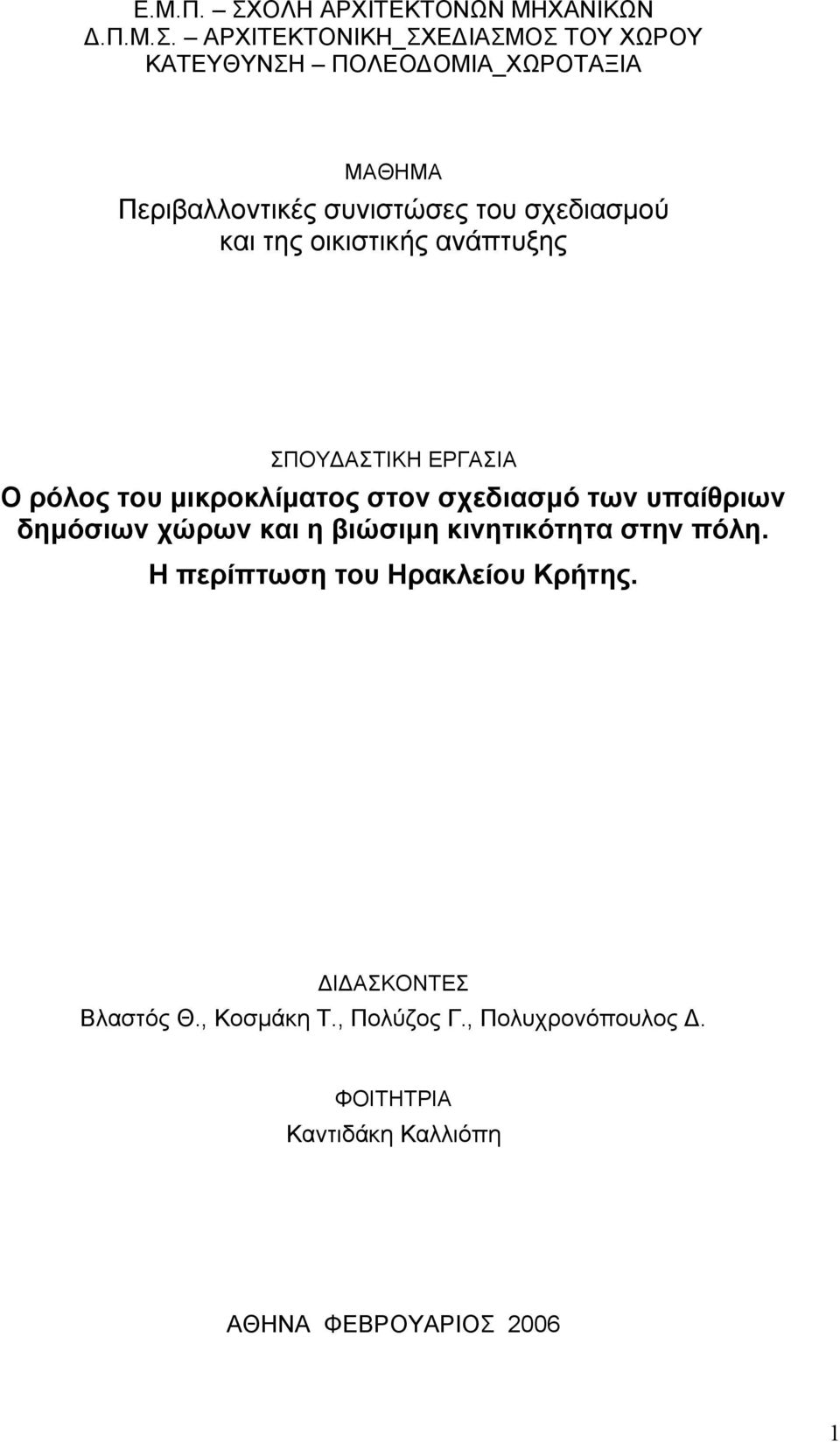 Ε.Μ.Π. – ΣΧΟΛΗ ΑΡΧΙΤΕΚΤΟΝΩΝ ΜΗΧΑΝΙΚΩΝ
Δ.Π.Μ.Σ. – ΑΡΧΙΤΕΚΤΟΝΙΚΗ_ΣΧΕΔΙΑΣΜΟΣ ΤΟΥ ΧΩΡΟΥ
ΚΑΤΕΥΘΥΝΣΗ – ΠΟΛΕΟΔΟΜΙΑ_ΧΩΡΟΤΑΞΙΑ

ΜΑΘΗΜΑ
Περιβαλλοντικές συνιστώσες του σχεδιασμού και της οικιστικής ανάπτυξης

ΣΠΟΥΔΑΣΤΙΚΗ ΕΡΓΑΣΙΑ
Ο ρόλος του μικροκλίματος στον σχεδιασμό των υπαίθριων δημόσιων χώρων και η βιώσιμη κινητικότητα στην πόλη.
Η περίπτωση του Ηρακλείου Κρήτης.

ΔΙΔΑΣΚΟΝΤΕΣ
Βλαστός Θ., Κοσμάκη Τ., Πολύζος Γ., Πολυχρονόπουλος Δ.

ΦΟΙΤΗΤΡΙΑ
Καντιδάκη Καλλιόπη

ΑΘΗΝΑ ΦΕΒΡΟΥΑΡΙΟΣ 2006

1